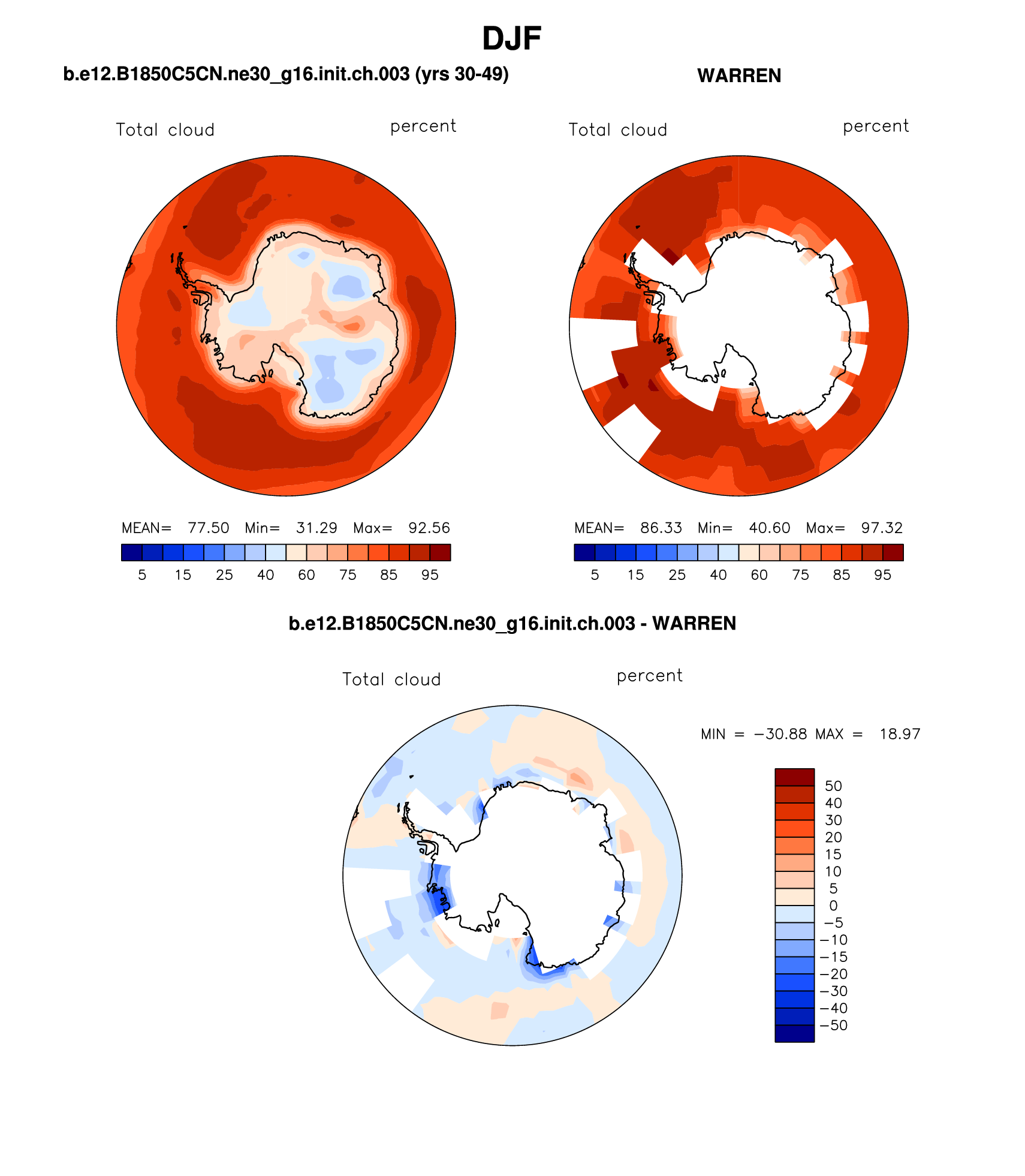 DJF

b.e12.B1850C5CN.ne30_g16.init.ch.003 (yrs 30-49)

Total cloud percent

MEAN= 77.50 Min= 31.29 Max= 92.56

5 15 25 40 60 75 85 95

WARREN

Total cloud percent

MEAN= 86.33 Min= 40.60 Max= 97.32

5 15 25 40 60 75 85 95

b.e12.B1850C5CN.ne30_g16.init.ch.003 - WARREN

Total cloud percent

MIN = −30.88 MAX = 18.97

50
40
30
20
15
10
5
0
−5
−10
−15
−20
−30
−40
−50